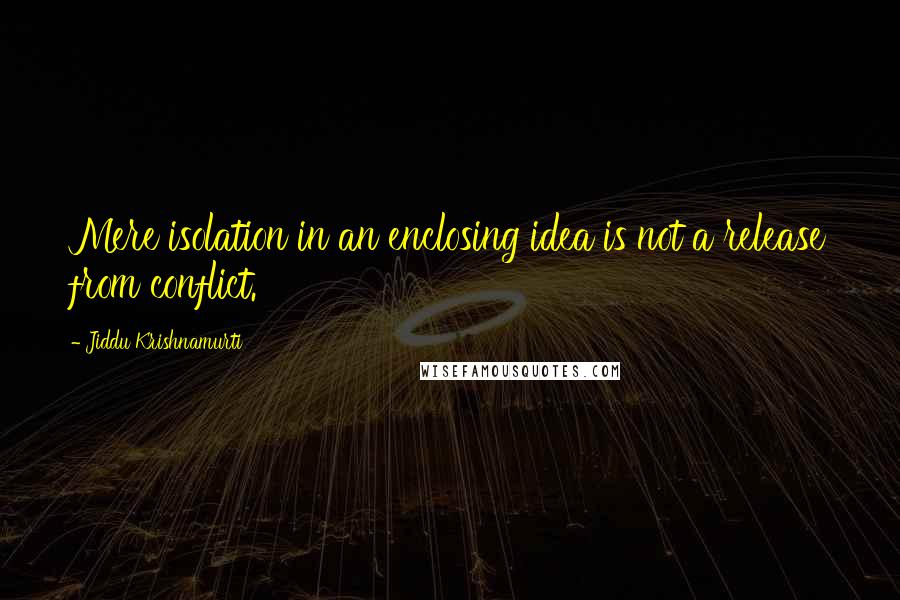 Mere isolation in an enclosing idea is not a release from conflict.

- Jiddu Krishnamurti

WISEFAMOUSQUOTES.COM